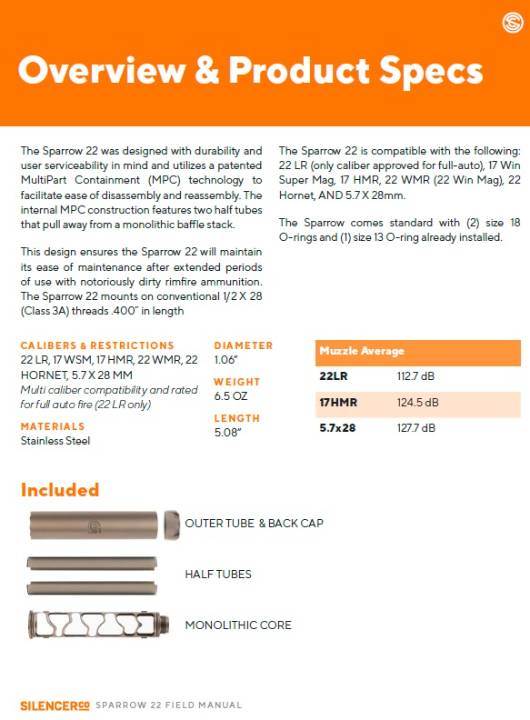 Overview & Product Specs

The Sparrow 22 was designed with durability and user serviceability in mind and utilizes a patented MultiPart Containment (MPC) technology to facilitate ease of disassembly and reassembly. The internal MPC construction features two half tubes that pull away from a monolithic baffle stack.

This design ensures the Sparrow 22 will maintain its ease of maintenance after extended periods of use with notoriously dirty rimfire ammunition. The Sparrow 22 mounts on conventional 1/2 X 28 (Class 3A) threads .400" in length

The Sparrow 22 is compatible with the following: 22 LR (only caliber approved for full-auto), 17 Win Super Mag, 17 HMR, 22 WMR (22 Win Mag), 22 Hornet, AND 5.7 X 28mm.

The Sparrow comes standard with (2) size 18 O-rings and (1) size 13 O-ring already installed.

CALIBERS & RESTRICTIONS
22 LR, 17 WSM, 17 HMR, 22 WMR, 22 HORNET, 5.7 X 28 MM
Multi caliber compatibility and rated for full auto fire (22 LR only)

MATERIALS
Stainless Steel

DIAMETER
1.06"

WEIGHT
6.5 OZ

LENGTH
5.08"

| Muzzle Average | |
|---|---|
| 22LR | 112.7 dB |
| 17HMR | 124.5 dB |
| 5.7x28 | 127.7 dB |

Included

OUTER TUBE & BACK CAP

HALF TUBES

MONOLITHIC CORE

SILENCERCO SPARROW 22 FIELD MANUAL